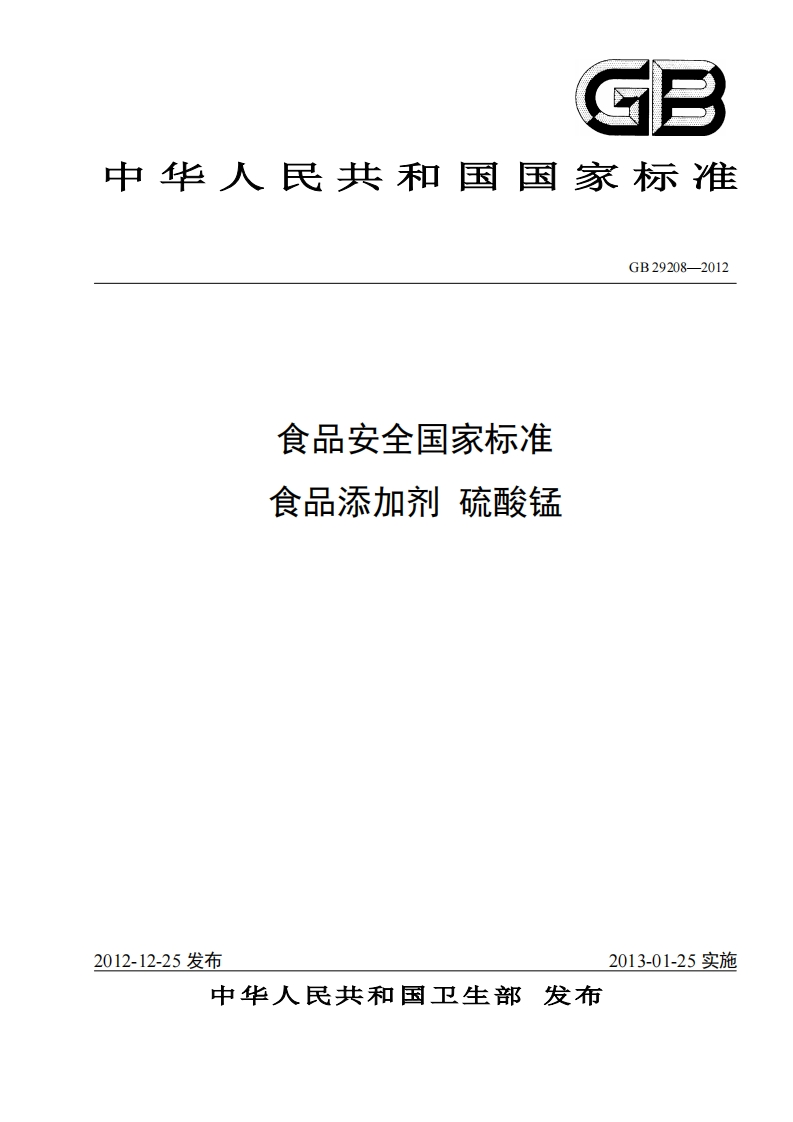 GB

中华人民共和国国家标准

GB 29208—2012

食品安全国家标准
食品添加剂 硫酸锰

2012-12-25 发布

2013-01-25 实施

中华人民共和国卫生部 发布